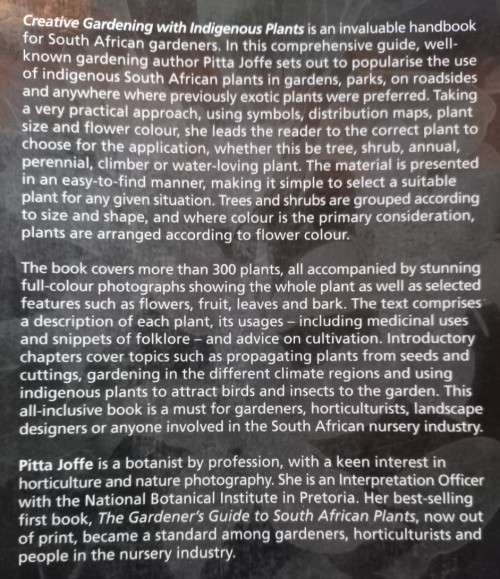 Creative Gardening with Indigenous Plants is an invaluable handbook for South African gardeners. In this comprehensive guide, well-known gardening author Pitta Joffe sets out to popularise the use of indigenous South African plants in gardens, parks, on roadsides and anywhere where previously exotic plants were preferred. Taking a very practical approach, using symbols, distribution maps, plant size and flower colour, she leads the reader to the correct plant to choose for the application, whether this be tree, shrub, annual, perennial, climber or water-loving plant. The material is presented in an easy-to-find manner, making it simple to select a suitable plant for any given situation. Trees and shrubs are grouped according to size and shape, and where colour is the primary consideration, plants are arranged according to flower colour.

The book covers more than 300 plants, all accompanied by stunning full-colour photographs showing the whole plant as well as selected features such as flowers, fruit, leaves and bark. The text comprises a description of each plant, its usages – including medicinal uses and snippets of folklore – and advice on cultivation. Introductory chapters cover topics such as propagating plants from seeds and cuttings, gardening in the different climate regions and using indigenous plants to attract birds and insects to the garden. This all-inclusive book is a must for gardeners, horticulturists, landscape designers or anyone involved in the South African nursery industry.

Pitta Joffe is a botanist by profession, with a keen interest in horticulture and nature photography. She is an Interpretation Officer with the National Botanical Institute in Pretoria. Her best-selling first book, The Gardener's Guide to South African Plants, now out of print, became a standard among gardeners, horticulturists and people in the nursery industry.